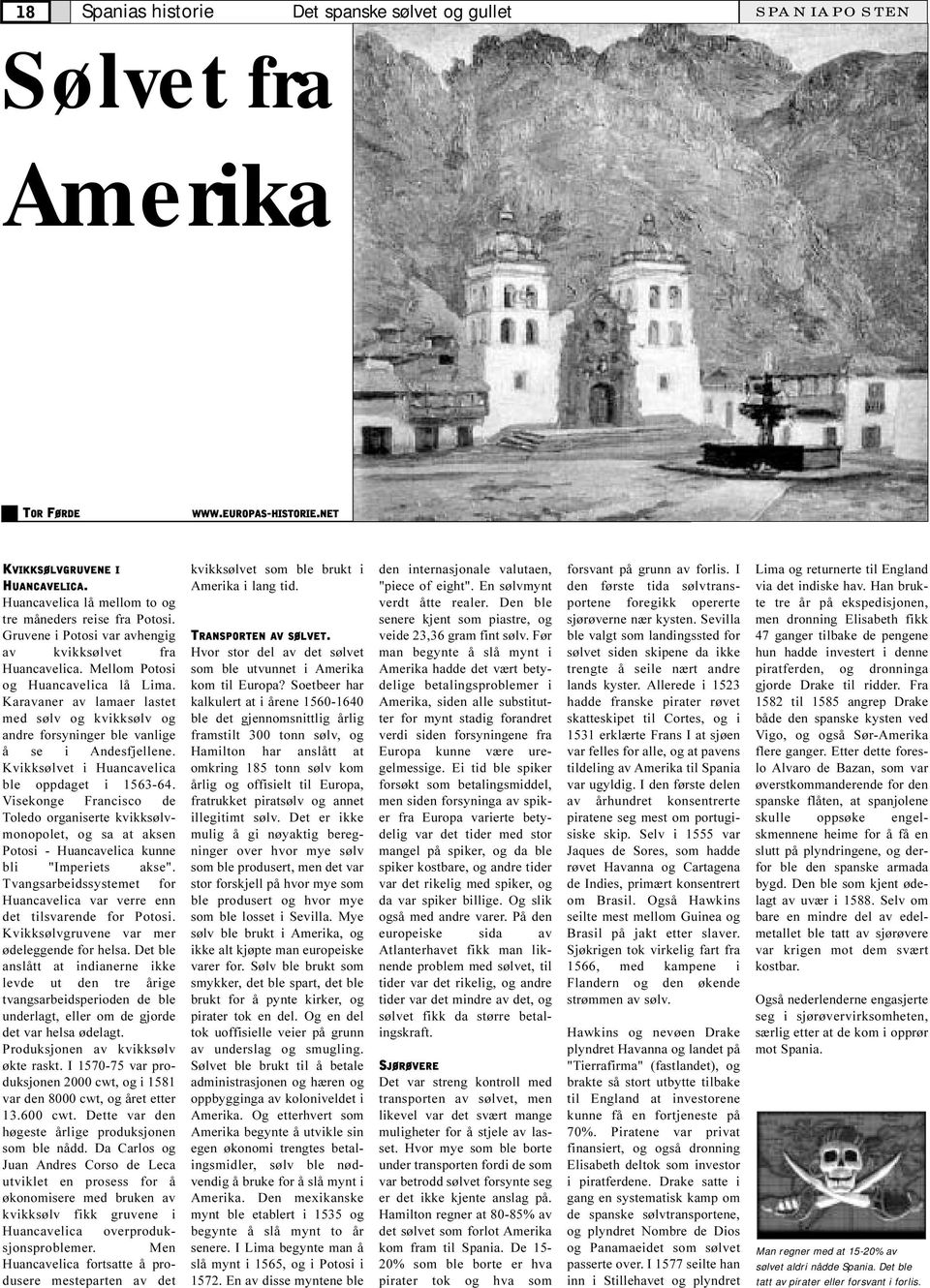 18 Spanias historie Det spanske sølvet og gullet SPANIAPOSTEN

Sølvet fra Amerika

TOR FØRDE WWW.EUROPAS-HISTORIE.NET

KVIKKSØLVGRUVENE I HUANCAVELICA.
Huancavelica lå mellom to og tre måneders reise fra Potosi. Gruvene i Potosi var avhengig av kvikksølvet fra Huancavelica. Mellom Potosi og Huancavelica lå Lima. Karavaner av lamaer lastet med sølv og kvikksølv og andre forsyninger ble vanlige å se i Andesfjellene. Kvikksølvet i Huancavelica ble oppdaget i 1563-64. Visekonge Francisco de Toledo organiserte kvikksølvmonopolet, og sa at aksen Potosi - Huancavelica kunne bli "Imperiets akse". Tvangsarbeidssystemet for Huancavelica var verre enn det tilsvarende for Potosi. Kvikksølvgruvene var mer ødeleggende for helsa. Det ble anslått at indianerne ikke levde ut den tre årige tvangsarbeidsperioden de ble underlagt, eller om de gjorde det var helsa ødelagt. Produksjonen av kvikksølv økte raskt. I 1570-75 var produksjonen 2000 cwt, og i 1581 var den 8000 cwt, og året etter 13.600 cwt. Dette var den høgeste årlige produksjonen som ble nådd. Da Carlos og Juan Andres Corso de Leca utviklet en prosess for å økonomisere med bruken av kvikksølv fikk gruvene i Huancavelica overproduksjonsproblemer. Men Huancavelica fortsatte å produsere mesteparten av det kvikksølvet som ble brukt i Amerika i lang tid.

TRANSPORTEN AV SØLVET.
Hvor stor del av det sølvet som ble utvunnet i Amerika kom til Europa? Soetbeer har kalkulert at i årene 1560-1640 ble det gjennomsnittlig årlig framstilt 300 tonn sølv, og Hamilton har anslått at omkring 185 tonn sølv kom årlig og offisielt til Europa, fratrukket piratsølv og annet illegitimt sølv. Det er ikke mulig å gi nøyaktig beregninger over hvor mye sølv som ble produsert, men det var stor forskjell på hvor mye som ble produsert og hvor mye som ble losset i Sevilla. Mye sølv ble brukt i Amerika, og ikke alt kjøpte man europeiske varer for. Sølv ble brukt som smykker, det ble spart, det ble brukt for å pynte kirker, og pirater tok en del. Og en del tok uoffisielle veier på grunn av underslag og smugling. Sølvet ble brukt til å betale administrasjonen og hæren og oppbygginga av koloniveldet i Amerika. Og etterhvert som Amerika begynte å utvikle sin egen økonomi trengtes betalingsmidler, sølv ble nødvendig å bruke for å slå mynt i Amerika. Den mexikanske mynt ble etablert i 1535 og begynte å slå mynt to år senere. I Lima begynte man å slå mynt i 1565, og i Potosi i 1572. En av disse myntene ble den internasjonale valutaen, "piece of eight". En sølvmynt verdt åtte realer. Den ble senere kjent som piastre, og veide 23,36 gram fint sølv. Før man begynte å slå mynt i Amerika hadde det vært betydelige betalingsproblemer i Amerika, siden alle substitutter for mynt stadig forandret verdi siden forsyningene fra Europa kunne være uregelmessige. Ei tid ble spiker forsøkt som betalingsmiddel, men siden forsyninga av spiker fra Europa varierte betydelig var det tider med stor mangel på spiker, og da ble spiker kostbare, og andre tider var det rikelig med spiker, og da var spiker billige. Og slik også med andre varer. På den europeiske sida av Atlanterhavet fikk man liknende problem med sølvet, til tider var det rikelig, og andre tider var det mindre av det, og sølvet fikk da større betalingskraft.

SJØRØVERE
Det var streng kontroll med transporten av sølvet, men likevel var det svært mange muligheter for å stjele av lasset. Hvor mye som ble borte under transporten fordi de som var betrodd sølvet forsynte seg er det ikke kjente anslag på. Hamilton regner at 80-85% av det sølvet som forlot Amerika kom fram til Spania. De 15-20% som ble borte er hva pirater tok og hva som forsvant på grunn av forlis. I den første tida sølvtransportene foregikk opererte sjørøverne nær kysten. Sevilla ble valgt som landingssted for sølvet siden skipene da ikke trengte å seile nært andre lands kyster. Allerede i 1523 hadde franske pirater røvet skatteskipet til Cortes, og i 1531 erklærte Frans I at sjøen var felles for alle, og at pavens tildeling av Amerika til Spania var ugyldig. I den første delen av århundret konsentrerte piratene seg mest om portugisiske skip. Selv i 1555 var Jaques de Sores, som hadde røvet Havanna og Cartagena de Indies, primært konsentrert om Brasil. Også Hawkins seilte mest mellom Guinea og Brasil på jakt etter slaver. Sjøkrigen tok virkelig fart fra 1566, med kampene i Flandern og den økende strømmen av sølv.

Hawkins og nevøen Drake plyndret Havanna og landet på "Tierrafirma" (fastlandet), og brakte så stort utbytte tilbake til England at investorene kunne få en fortjeneste på 70%. Piratene var privat finansiert, og også dronning Elisabeth deltok som investor i piratferdene. Drake satte i gang en systematisk kamp om de spanske sølvtransportene, og plyndret Nombre de Dios og Panamaeidet som sølvet passerte over. I 1577 seilte han inn i Stillehavet og plyndret Lima og returnerte til England via det indiske hav. Han brukte tre år på ekspedisjonen, men dronning Elisabeth fikk 47 ganger tilbake de pengene hun hadde investert i denne piratferden, og dronninga gjorde Drake til ridder. Fra 1582 til 1585 angrep Drake både den spanske kysten ved Vigo, og også Sør-Amerika flere ganger. Etter dette foreslo Alvaro de Bazan, som var øverstkommanderende for den spanske flåten, at spanjolene skulle oppsøke engelskmennene heime for å få en slutt på plyndringene, og derfor ble den spanske armada bygd. Den ble som kjent ødelagt av uvær i 1588. Selv om bare en mindre del av edelmetallet ble tatt av sjørøvere var krigen mot dem svært kostbar.

Også nederlenderne engasjerte seg i sjørøvervirksomheten, særlig etter at de kom i opprør mot Spania.

Man regner med at 15-20% av sølvet aldri nådde Spania. Det ble tatt av pirater eller forsvant i forlis.